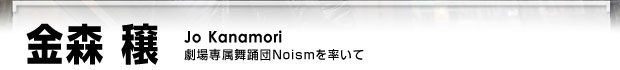 金森 穣

Jo Kanamori
劇場専属舞踊団Noismを率いて